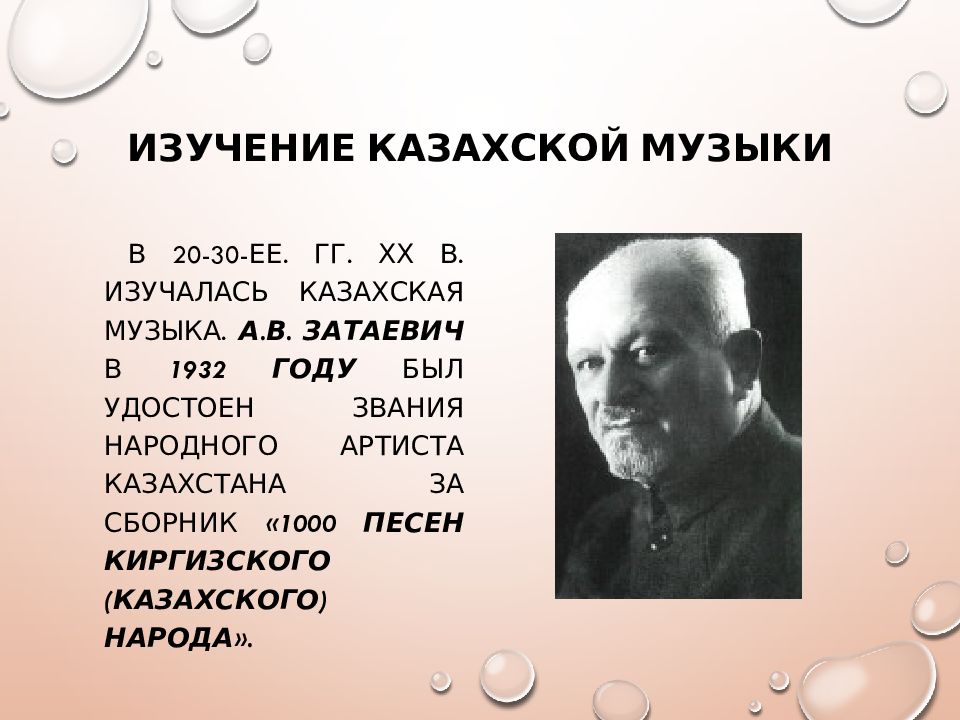 ИЗУЧЕНИЕ КАЗАХСКОЙ МУЗЫКИ

В 20-30-ЕЕ. ГГ. XX В. ИЗУЧАЛАСЬ КАЗАХСКАЯ МУЗЫКА. А.В. ЗАТАЕВИЧ В 1932 ГОДУ БЫЛ УДОСТОЕН ЗВАНИЯ НАРОДНОГО АРТИСТА КАЗАХСТАНА ЗА СБОРНИК «1000 ПЕСЕН КИРГИЗСКОГО (КАЗАХСКОГО) НАРОДА».